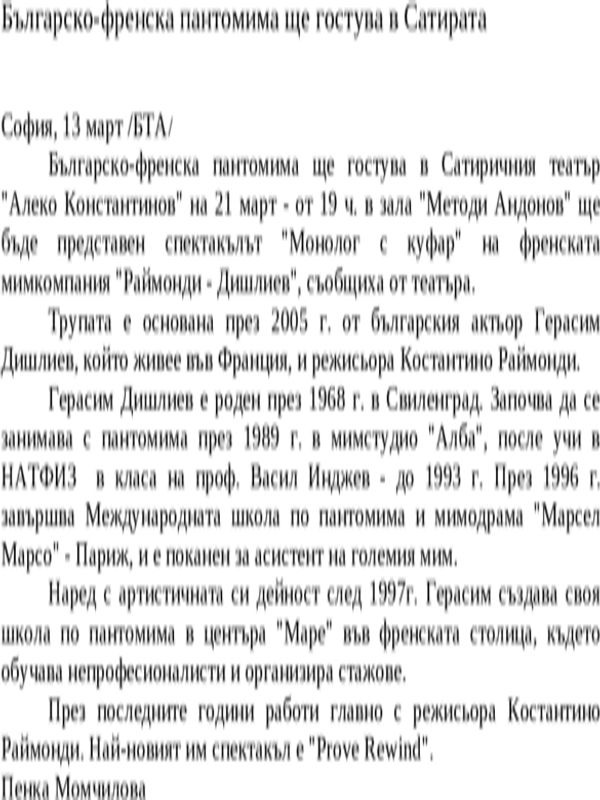 Българско-френска пантомима ще гостува в Сатирата

София, 13 март /БТА/

Българско-френска пантомима ще гостува в Сатиричния театър "Алеко Константинов" на 21 март - от 19 ч. в зала "Методи Андонов" ще бъде представен спектакълът "Монолог с куфар" на френската мимкомпания "Раймонди - Дишлиев", съобщиха от театъра.

Трупата е основана през 2005 г. от българския актьор Герасим Дишлиев, който живее във Франция, и режисьора Костантино Раймонди.

Герасим Дишлиев е роден през 1968 г. в Свиленград. Започва да се занимава с пантомима през 1989 г. в мимстудио "Алба", после учи в НАТФИЗ в класа на проф. Васил Инджев - до 1993 г. През 1996 г. завършва Международната школа по пантомима и мимодрама "Марсел Марсо" - Париж, и е поканен за асистент на големия мим.

Наред с артистичната си дейност след 1997г. Герасим създава своя школа по пантомима в центъра "Маре" във френската столица, където обучава непрофесионалисти и организира стажове.

През последните години работи главно с режисьора Костантино Раймонди. Най-новият им спектакъл е "Prove Rewind".
Пенка Момчилова